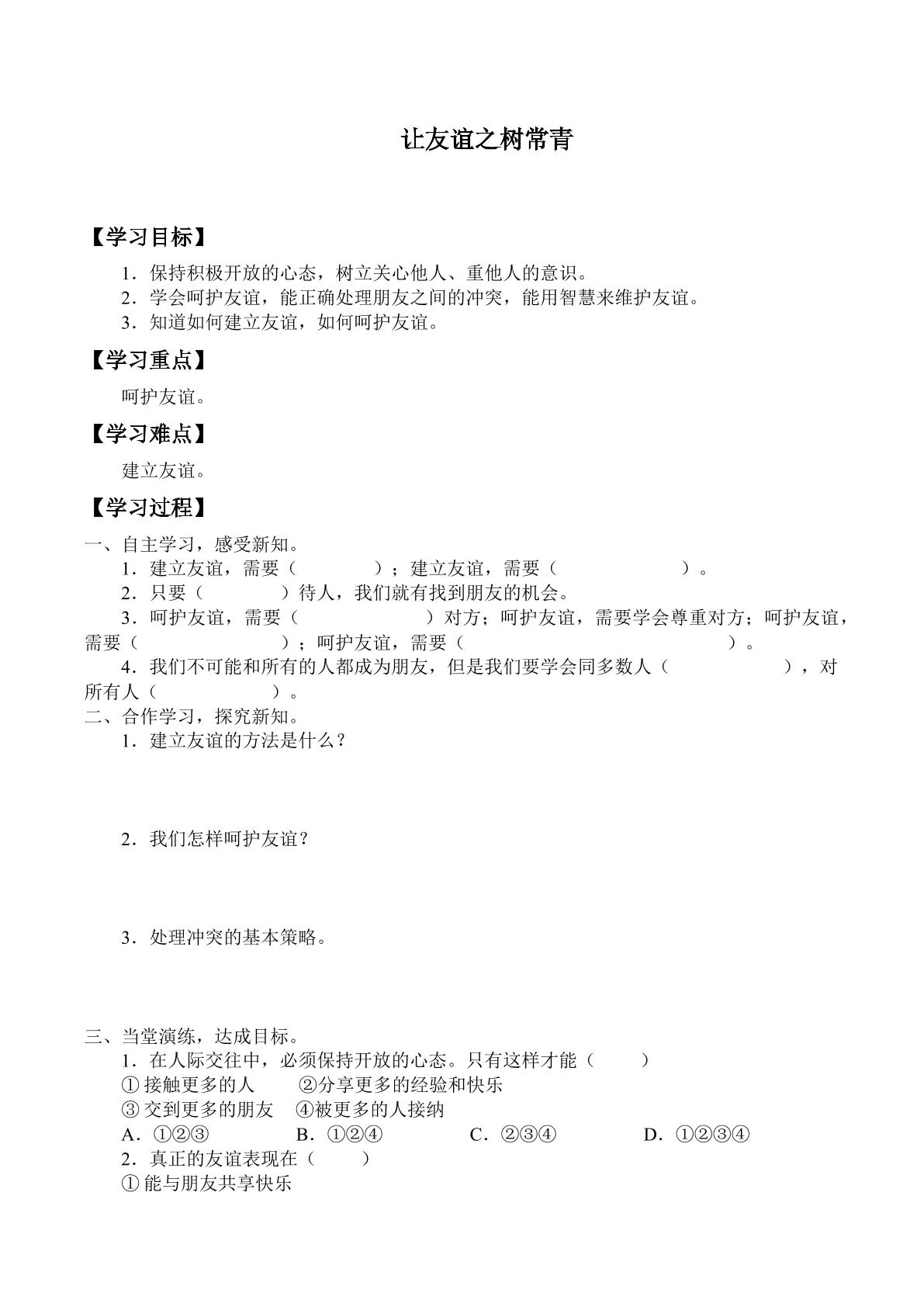 让友谊之树常青

【学习目标】

1．保持积极开放的心态，树立关心他人、重他人的意识。

2．学会呵护友谊，能正确处理朋友之间的冲突，能用智慧来维护友谊。

3．知道如何建立友谊，如何呵护友谊。

【学习重点】

呵护友谊。

【学习难点】

建立友谊。

【学习过程】

一、自主学习，感受新知。

1．建立友谊，需要（ ）；建立友谊，需要（ ）。

2．只要（ ）待人，我们就有找到朋友的机会。

3．呵护友谊，需要（ ）对方；呵护友谊，需要学会尊重对方；呵护友谊，需要（ ）；呵护友谊，需要（ ）。

4．我们不可能和所有的人都成为朋友，但是我们要学会同多数人（ ），对所有人（ ）。

二、合作学习，探究新知。

1．建立友谊的方法是什么？

2．我们怎样呵护友谊？

3．处理冲突的基本策略。

三、当堂演练，达成目标。

1．在人际交往中，必须保持开放的心态。只有这样才能（ ）

①接触更多的人 ②分享更多的经验和快乐

③交到更多的朋友 ④被更多的人接纳

A．①②③ B．①②④ C．②③④ D．①②③④

2．真正的友谊表现在（ ）

①能与朋友共享快乐